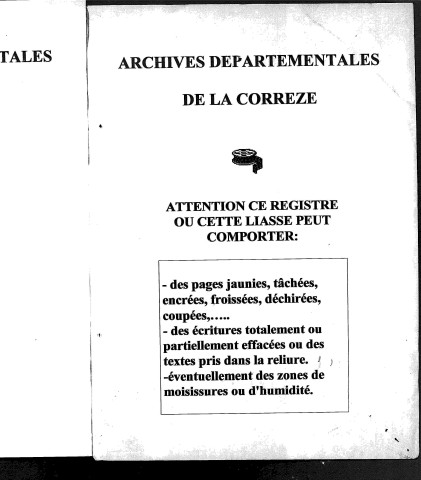 TALES

ARCHIVES DEPARTEMENTALES

DE LA CORREZE

ATTENTION CE REGISTRE OU CETTE LIASSE PEUT COMPORTER:

- des pages jaunies, tâchées, encrées, froissées, déchirées, coupées,…..
- des écritures totalement ou partiellement effacées ou des textes pris dans la reliure.
-éventuellement des zones de moisissures ou d'humidité.